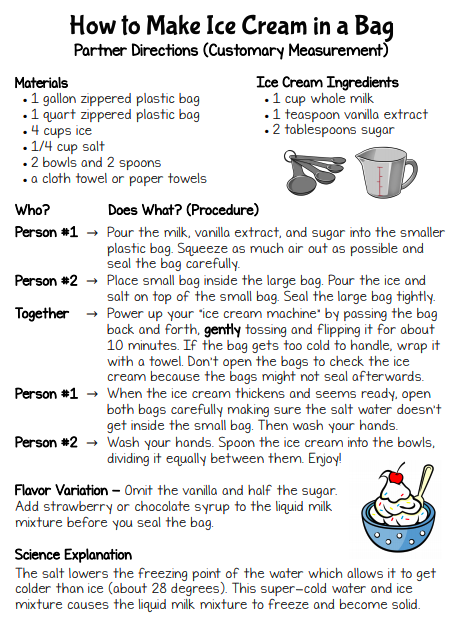 How to Make Ice Cream in a Bag
Partner Directions (Customary Measurement)

Materials
• 1 gallon zippered plastic bag
• 1 quart zippered plastic bag
• 4 cups ice
• 1/4 cup salt
• 2 bowls and 2 spoons
• a cloth towel or paper towels

Ice Cream Ingredients
• 1 cup whole milk
• 1 teaspoon vanilla extract
• 2 tablespoons sugar

Who? Does What? (Procedure)

Person #1 → Pour the milk, vanilla extract, and sugar into the smaller plastic bag. Squeeze as much air out as possible and seal the bag carefully.

Person #2 → Place small bag inside the large bag. Pour the ice and salt on top of the small bag. Seal the large bag tightly.

Together → Power up your "ice cream machine" by passing the bag back and forth, gently tossing and flipping it for about 10 minutes. If the bag gets too cold to handle, wrap it with a towel. Don't open the bags to check the ice cream because the bags might not seal afterwards.

Person #1 → When the ice cream thickens and seems ready, open both bags carefully making sure the salt water doesn't get inside the small bag. Then wash your hands.

Person #2 → Wash your hands. Spoon the ice cream into the bowls, dividing it equally between them. Enjoy!

Flavor Variation – Omit the vanilla and half the sugar. Add strawberry or chocolate syrup to the liquid milk mixture before you seal the bag.

Science Explanation
The salt lowers the freezing point of the water which allows it to get colder than ice (about 28 degrees). This super-cold water and ice mixture causes the liquid milk mixture to freeze and become solid.